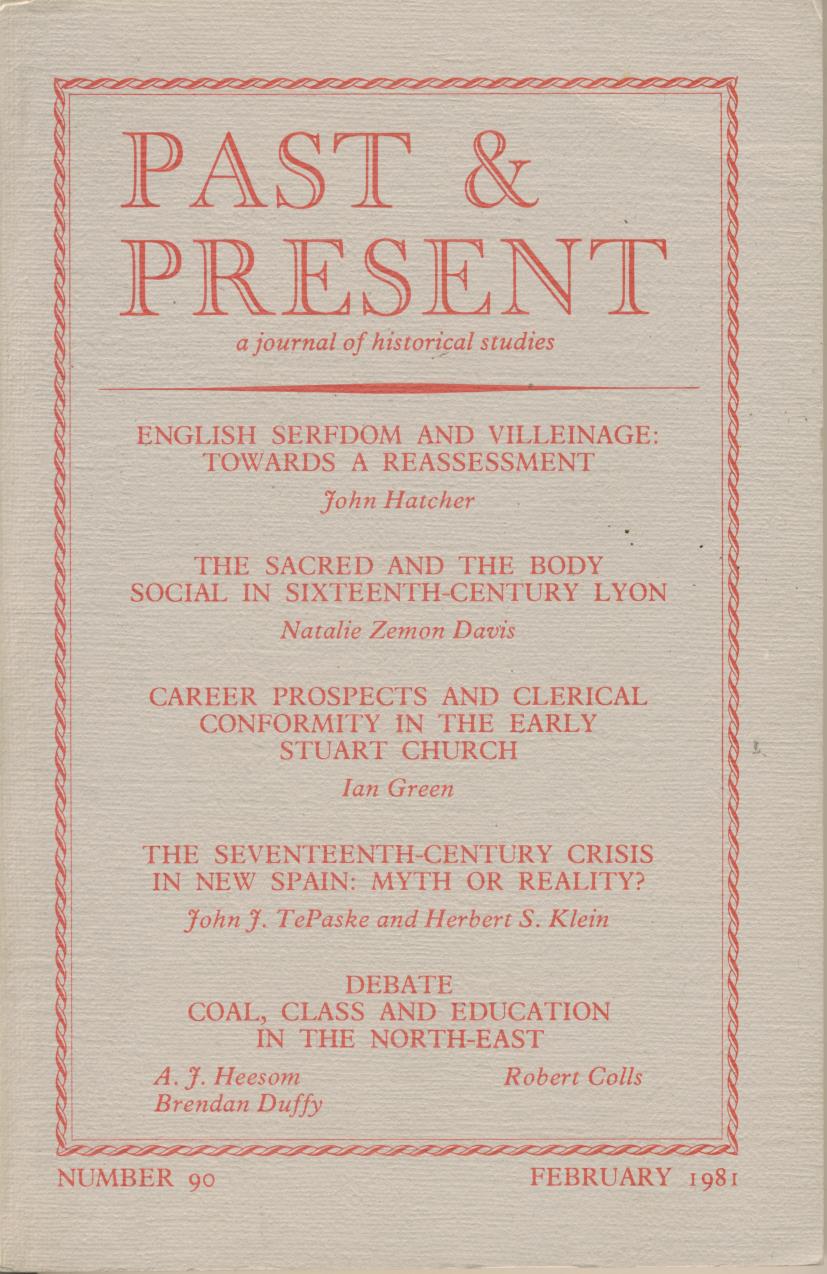 PAST & PRESENT

a journal of historical studies

ENGLISH SERFDOM AND VILLEINAGE: TOWARDS A REASSESSMENT

John Hatcher

THE SACRED AND THE BODY SOCIAL IN SIXTEENTH-CENTURY LYON

Natalie Zemon Davis

CAREER PROSPECTS AND CLERICAL CONFORMITY IN THE EARLY STUART CHURCH

Ian Green

THE SEVENTEENTH-CENTURY CRISIS IN NEW SPAIN: MYTH OR REALITY?

John J. TePaske and Herbert S. Klein

DEBATE
COAL, CLASS AND EDUCATION IN THE NORTH-EAST

A. J. Heesom
Brendan Duffy

Robert Colls

NUMBER 90

FEBRUARY 1981